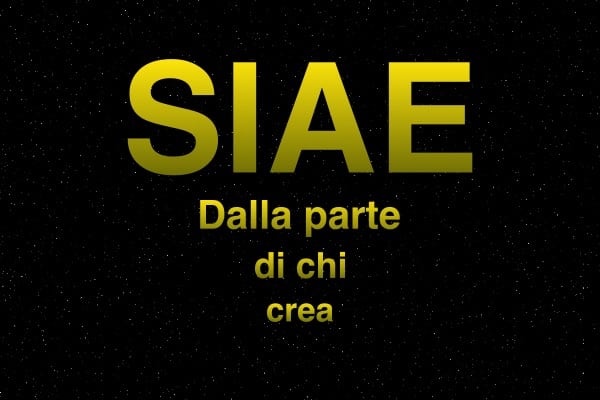 SIAE

Dalla parte di chi crea